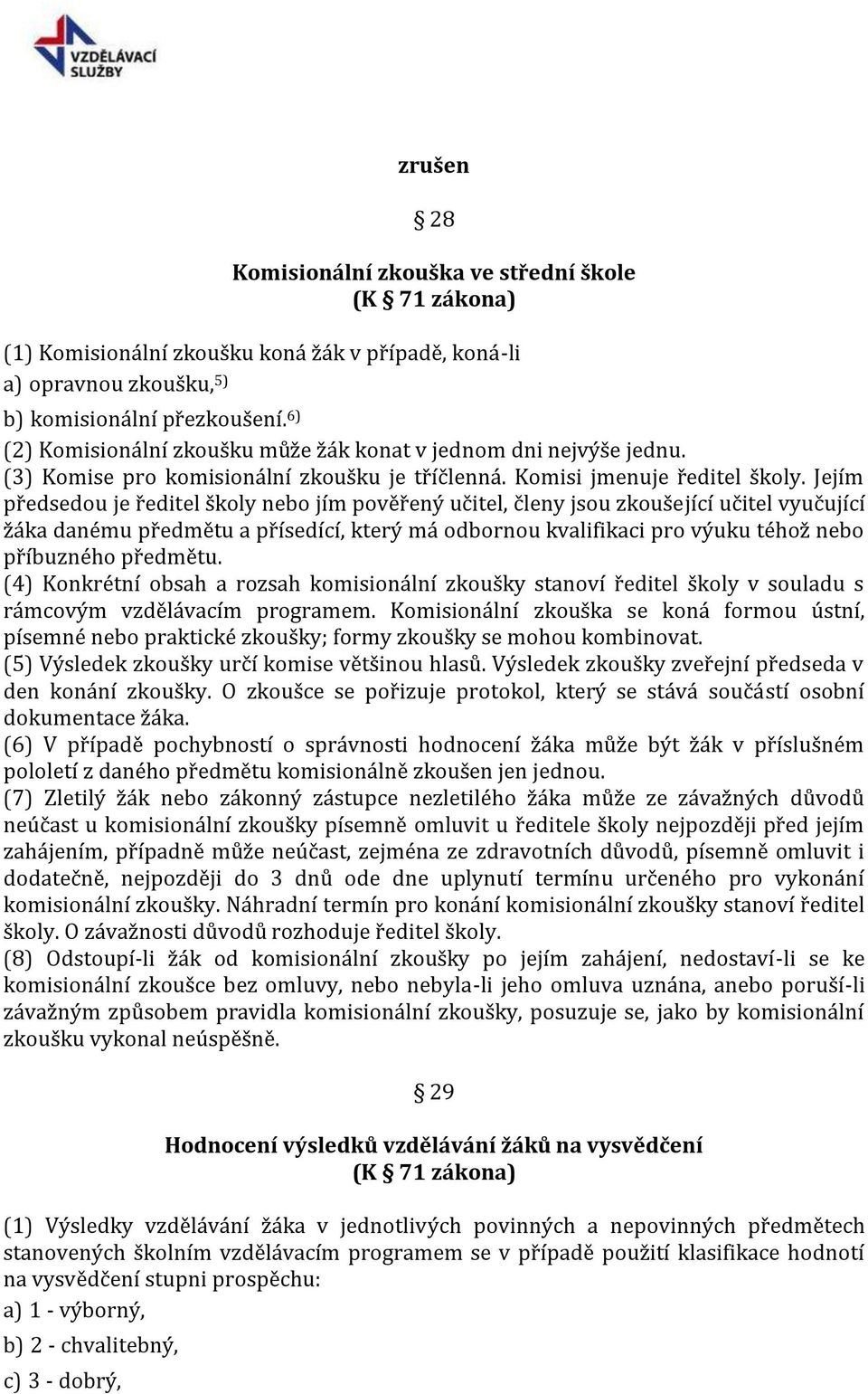 VZDĚLÁVACÍ SLUŽBY

zrušen

§ 28

Komisionální zkouška ve střední škole
(K § 71 zákona)

(1) Komisionální zkoušku koná žák v případě, koná-li
a) opravnou zkoušku,$^{5)}$
b) komisionální přezkoušení.$^{6)}$
(2) Komisionální zkoušku může žák konat v jednom dni nejvýše jednu.
(3) Komise pro komisionální zkoušku je tříčlenná. Komisi jmenuje ředitel školy. Jejím předsedou je ředitel školy nebo jím pověřený učitel, členy jsou zkoušející učitel vyučující žáka danému předmětu a přísedící, který má odbornou kvalifikaci pro výuku téhož nebo příbuzného předmětu.
(4) Konkrétní obsah a rozsah komisionální zkoušky stanoví ředitel školy v souladu s rámcovým vzdělávacím programem. Komisionální zkouška se koná formou ústní, písemné nebo praktické zkoušky; formy zkoušky se mohou kombinovat.
(5) Výsledek zkoušky určí komise většinou hlasů. Výsledek zkoušky zveřejní předseda v den konání zkoušky. O zkoušce se pořizuje protokol, který se stává součástí osobní dokumentace žáka.
(6) V případě pochybností o správnosti hodnocení žáka může být žák v příslušném pololetí z daného předmětu komisionálně zkoušen jen jednou.
(7) Zletilý žák nebo zákonný zástupce nezletilého žáka může ze závažných důvodů neúčast u komisionální zkoušky písemně omluvit u ředitele školy nejpozději před jejím zahájením, případně může neúčast, zejména ze zdravotních důvodů, písemně omluvit i dodatečně, nejpozději do 3 dnů ode dne uplynutí termínu určeného pro vykonání komisionální zkoušky. Náhradní termín pro konání komisionální zkoušky stanoví ředitel školy. O závažnosti důvodů rozhoduje ředitel školy.
(8) Odstoupí-li žák od komisionální zkoušky po jejím zahájení, nedostaví-li se ke komisionální zkoušce bez omluvy, nebo nebyla-li jeho omluva uznána, anebo poruší-li závažným způsobem pravidla komisionální zkoušky, posuzuje se, jako by komisionální zkoušku vykonal neúspěšně.

§ 29

Hodnocení výsledků vzdělávání žáků na vysvědčení
(K § 71 zákona)

(1) Výsledky vzdělávání žáka v jednotlivých povinných a nepovinných předmětech stanovených školním vzdělávacím programem se v případě použití klasifikace hodnotí na vysvědčení stupni prospěchu:
a) 1 - výborný,
b) 2 - chvalitebný,
c) 3 - dobrý,